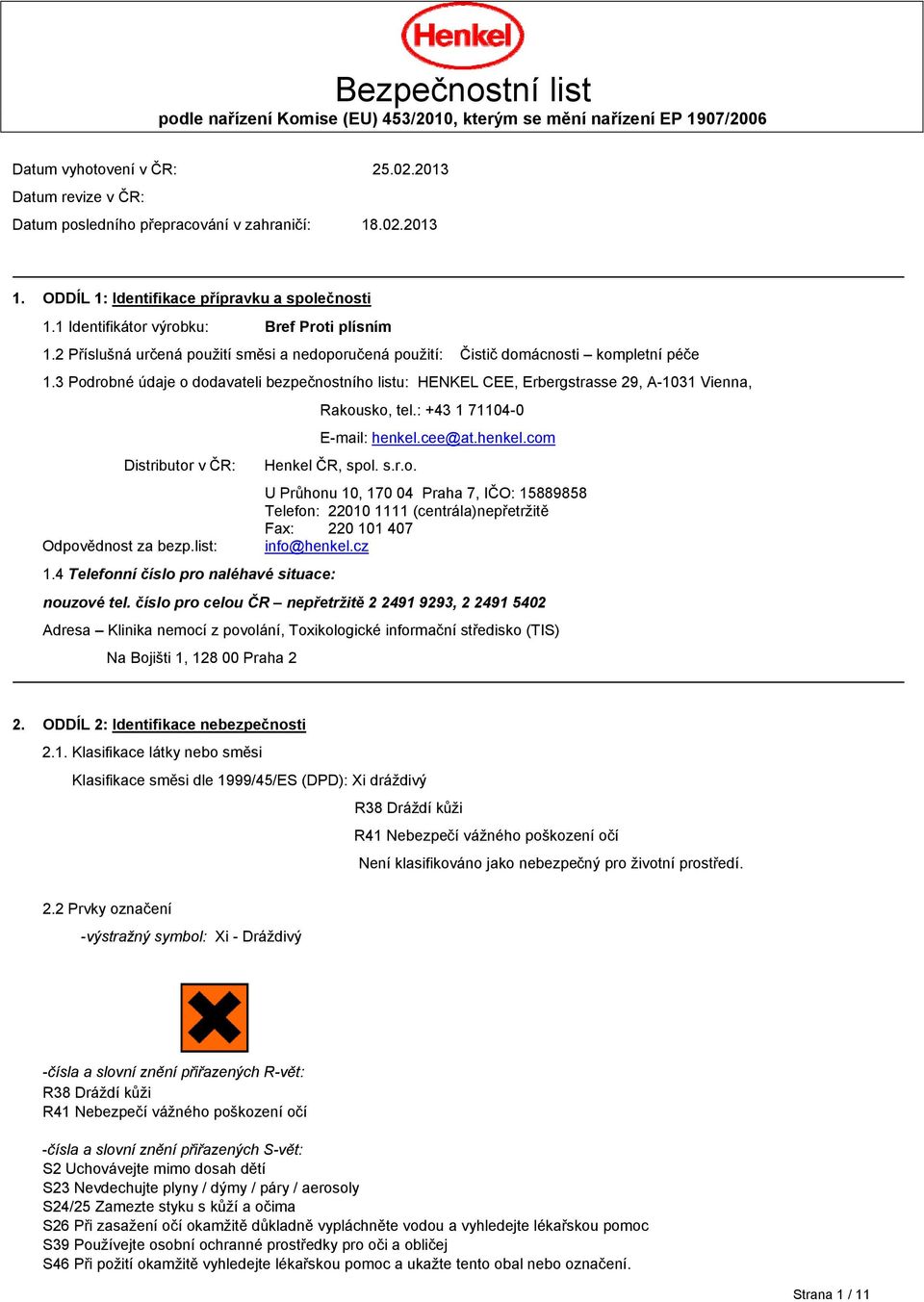 Henkel

Bezpečnostní list
podle nařízení Komise (EU) 453/2010, kterým se mění nařízení EP 1907/2006

Datum vyhotovení v ČR: 25.02.2013
Datum revize v ČR:
Datum posledního přepracování v zahraničí: 18.02.2013

1. ODDÍL 1: Identifikace přípravku a společnosti
1.1 Identifikátor výrobku: Bref Proti plísním
1.2 Příslušná určená použití směsi a nedoporučená použití: Čistič domácnosti – kompletní péče
1.3 Podrobné údaje o dodavateli bezpečnostního listu: HENKEL CEE, Erbergstrasse 29, A-1031 Vienna, Rakousko, tel.: +43 1 71104-0
E-mail: henkel.cee@at.henkel.com
Distributor v ČR: Henkel ČR, spol. s.r.o.
U Průhonu 10, 170 04 Praha 7, IČO: 15889858
Telefon: 22010 1111 (centrála)nepřetržitě
Fax: 220 101 407
Odpovědnost za bezp.list: info@henkel.cz
1.4 Telefonní číslo pro naléhavé situace:
nouzové tel. číslo pro celou ČR – nepřetržitě 2 2491 9293, 2 2491 5402
Adresa – Klinika nemocí z povolání, Toxikologické informační středisko (TIS)
Na Bojišti 1, 128 00 Praha 2

2. ODDÍL 2: Identifikace nebezpečnosti
2.1. Klasifikace látky nebo směsi
Klasifikace směsi dle 1999/45/ES (DPD): Xi dráždivý
R38 Dráždí kůži
R41 Nebezpečí vážného poškození očí
Není klasifikováno jako nebezpečný pro životní prostředí.

2.2 Prvky označení
-výstražný symbol: Xi - Dráždivý

-čísla a slovní znění přiřazených R-vět:
R38 Dráždí kůži
R41 Nebezpečí vážného poškození očí

-čísla a slovní znění přiřazených S-vět:
S2 Uchovávejte mimo dosah dětí
S23 Nevdechujte plyny / dýmy / páry / aerosoly
S24/25 Zamezte styku s kůží a očima
S26 Při zasažení očí okamžitě důkladně vypláchněte vodou a vyhledejte lékařskou pomoc
S39 Používejte osobní ochranné prostředky pro oči a obličej
S46 Při požití okamžitě vyhledejte lékařskou pomoc a ukažte tento obal nebo označení.

Strana 1 / 11